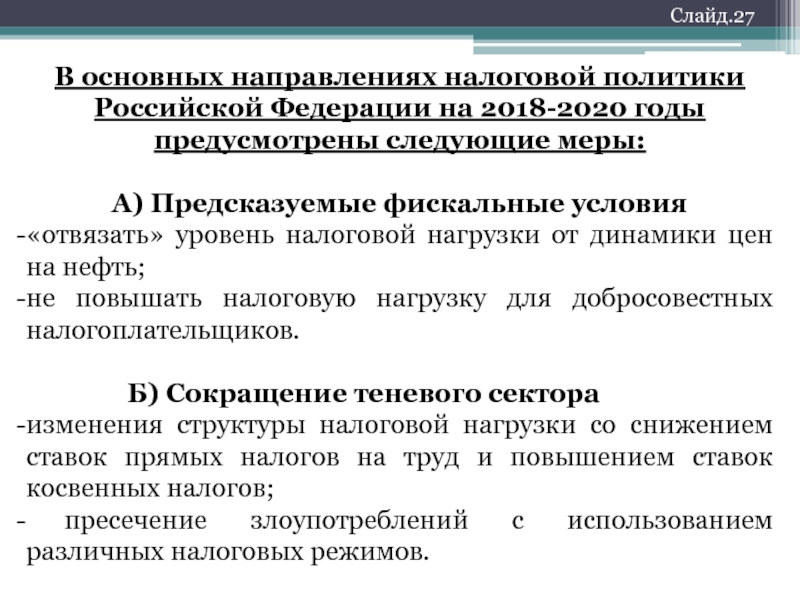 Слайд.27

В основных направлениях налоговой политики Российской Федерации на 2018-2020 годы предусмотрены следующие меры:

А) Предсказуемые фискальные условия
-«отвязать» уровень налоговой нагрузки от динамики цен на нефть;
-не повышать налоговую нагрузку для добросовестных налогоплательщиков.

Б) Сокращение теневого сектора
-изменения структуры налоговой нагрузки со снижением ставок прямых налогов на труд и повышением ставок косвенных налогов;
- пресечение злоупотреблений с использованием различных налоговых режимов.